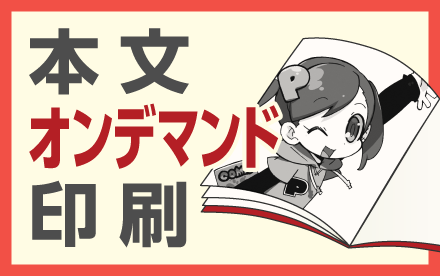 本文
オンデマンド
印刷

P
COM
P